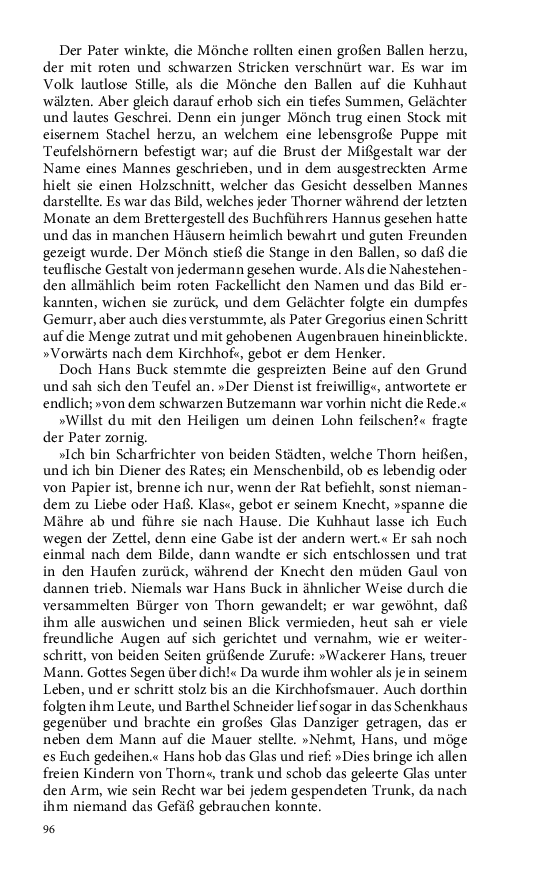 Der Pater winkte, die Mönche rollten einen großen Ballen herzu, der mit roten und schwarzen Stricken verschnürt war. Es war im Volk lautlose Stille, als die Mönche den Ballen auf die Kuhhaut wälzten. Aber gleich darauf erhob sich ein tiefes Summen, Gelächter und lautes Geschrei. Denn ein junger Mönch trug einen Stock mit eisernem Stachel herzu, an welchem eine lebensgroße Puppe mit Teufelshörnern befestigt war; auf die Brust der Mißgestalt war der Name eines Mannes geschrieben, und in dem ausgestreckten Arme hielt sie einen Holzschnitt, welcher das Gesicht desselben Mannes darstellte. Es war das Bild, welches jeder Thorner während der letzten Monate an dem Brettergestell des Buchführers Hannus gesehen hatte und das in manchen Häusern heimlich bewahrt und guten Freunden gezeigt wurde. Der Mönch stieß die Stange in den Ballen, so daß die teuflische Gestalt von jedermann gesehen wurde. Als die Nahestehenden allmählich beim roten Fackellicht den Namen und das Bild erkannten, wichen sie zurück, und dem Gelächter folgte ein dumpfes Gemurr, aber auch dies verstummte, als Pater Gregorius einen Schritt auf die Menge zutrat und mit gehobenen Augenbrauen hineinblickte. »Vorwärts nach dem Kirchhof«, gebot er dem Henker.

Doch Hans Buck stemmte die gespreizten Beine auf den Grund und sah sich den Teufel an. »Der Dienst ist freiwillig«, antwortete er endlich; »von dem schwarzen Butzemann war vorhin nicht die Rede.«

»Willst du mit den Heiligen um deinen Lohn feilschen?« fragte der Pater zornig.

»Ich bin Scharfrichter von beiden Städten, welche Thorn heißen, und ich bin Diener des Rates; ein Menschenbild, ob es lebendig oder von Papier ist, brenne ich nur, wenn der Rat befiehlt, sonst niemandem zu Liebe oder Haß. Klas«, gebot er seinem Knecht, »spanne die Mähre ab und führe sie nach Hause. Die Kuhhaut lasse ich Euch wegen der Zettel, denn eine Gabe ist der andern wert.« Er sah noch einmal nach dem Bilde, dann wandte er sich entschlossen und trat in den Haufen zurück, während der Knecht den müden Gaul von dannen trieb. Niemals war Hans Buck in ähnlicher Weise durch die versammelten Bürger von Thorn gewandelt; er war gewöhnt, daß ihm alle auswichen und seinen Blick vermieden, heut sah er viele freundliche Augen auf sich gerichtet und vernahm, wie er weiterschritt, von beiden Seiten grüßende Zurufe: »Wackerer Hans, treuer Mann. Gottes Segen über dich!« Da wurde ihm wohler als je in seinem Leben, und er schritt stolz bis an die Kirchhofsmauer. Auch dorthin folgten ihm Leute, und Barthel Schneider lief sogar in das Schenkhaus gegenüber und brachte ein großes Glas Danziger getragen, das er neben dem Mann auf die Mauer stellte. »Nehmt, Hans, und möge es Euch gedeihen.« Hans hob das Glas und rief: »Dies bringe ich allen freien Kindern von Thorn«, trank und schob das geleerte Glas unter den Arm, wie sein Recht war bei jedem gespendeten Trunk, da nach ihm niemand das Gefäß gebrauchen konnte.

96